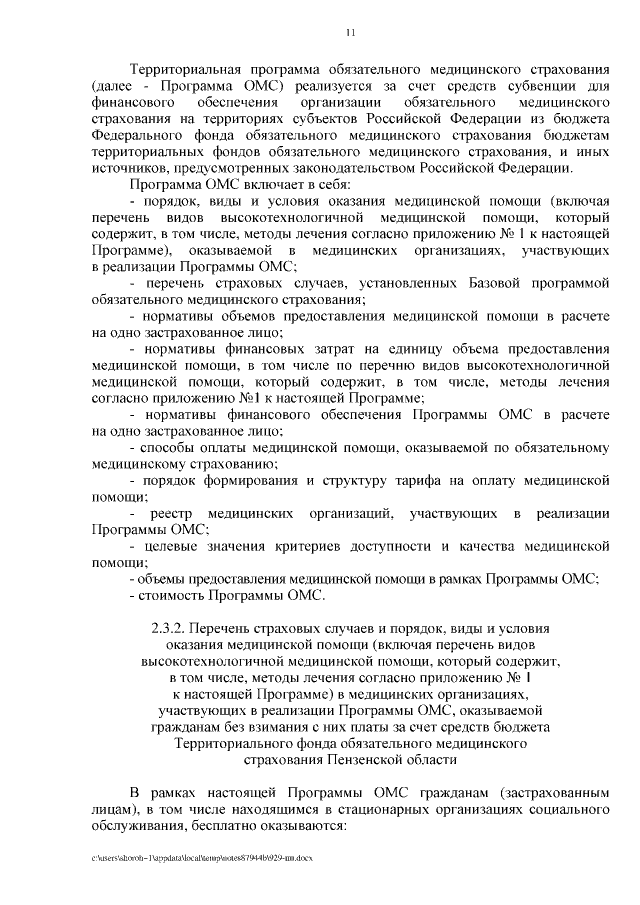 11

Территориальная программа обязательного медицинского страхования (далее - Программа ОМС) реализуется за счет средств субвенции для финансового обеспечения организации обязательного медицинского страхования на территориях субъектов Российской Федерации из бюджета Федерального фонда обязательного медицинского страхования бюджетам территориальных фондов обязательного медицинского страхования, и иных источников, предусмотренных законодательством Российской Федерации.

Программа ОМС включает в себя:

- порядок, виды и условия оказания медицинской помощи (включая перечень видов высокотехнологичной медицинской помощи, который содержит, в том числе, методы лечения согласно приложению № 1 к настоящей Программе), оказываемой в медицинских организациях, участвующих в реализации Программы ОМС;

- перечень страховых случаев, установленных Базовой программой обязательного медицинского страхования;

- нормативы объемов предоставления медицинской помощи в расчете на одно застрахованное лицо;

- нормативы финансовых затрат на единицу объема предоставления медицинской помощи, в том числе по перечню видов высокотехнологичной медицинской помощи, который содержит, в том числе, методы лечения согласно приложению №1 к настоящей Программе;

- нормативы финансового обеспечения Программы ОМС в расчете на одно застрахованное лицо;

- способы оплаты медицинской помощи, оказываемой по обязательному медицинскому страхованию;

- порядок формирования и структуру тарифа на оплату медицинской помощи;

- реестр медицинских организаций, участвующих в реализации Программы ОМС;

- целевые значения критериев доступности и качества медицинской помощи;

- объемы предоставления медицинской помощи в рамках Программы ОМС;

- стоимость Программы ОМС.

2.3.2. Перечень страховых случаев и порядок, виды и условия оказания медицинской помощи (включая перечень видов высокотехнологичной медицинской помощи, который содержит, в том числе, методы лечения согласно приложению № 1 к настоящей Программе) в медицинских организациях, участвующих в реализации Программы ОМС, оказываемой гражданам без взимания с них платы за счет средств бюджета Территориального фонда обязательного медицинского страхования Пензенской области

В рамках настоящей Программы ОМС гражданам (застрахованным лицам), в том числе находящимся в стационарных организациях социального обслуживания, бесплатно оказываются:

c:\users\shoroh~1\appdata\local\temp\notes87944b\929-пп.docx